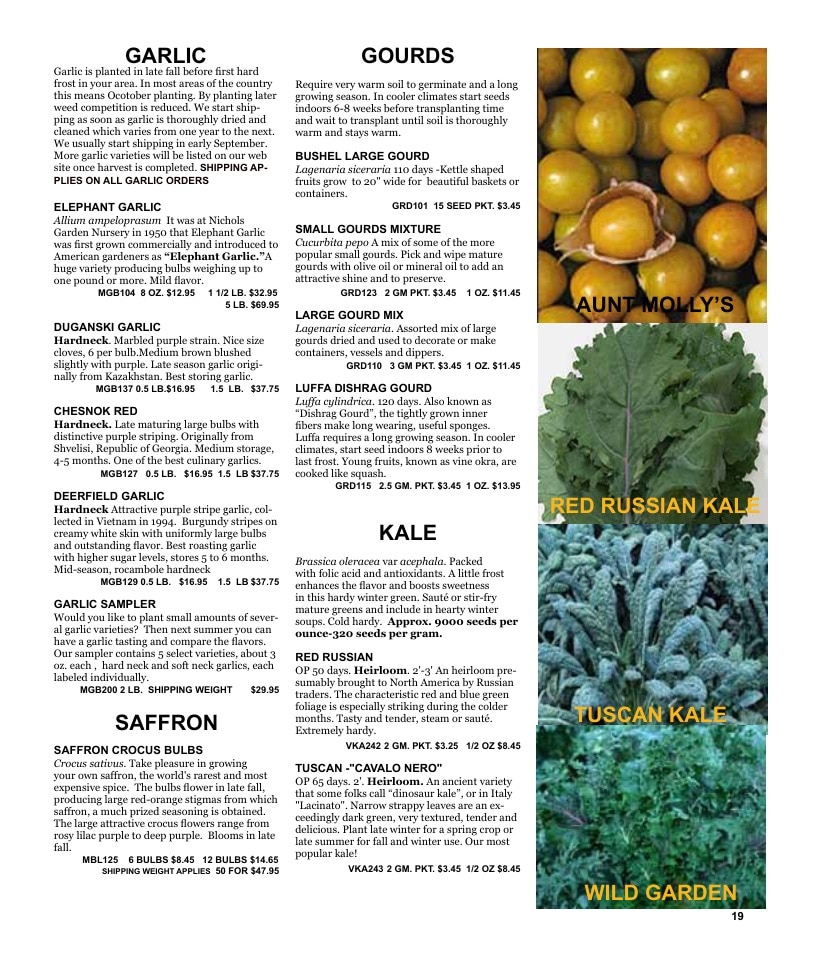 GARLIC

Garlic is planted in late fall before first hard frost in your area. In most areas of the country this means Ocotober planting. By planting later weed competition is reduced. We start shipping as soon as garlic is thoroughly dried and cleaned which varies from one year to the next. We usually start shipping in early September. More garlic varieties will be listed on our web site once harvest is completed. SHIPPING APPLIES ON ALL GARLIC ORDERS

ELEPHANT GARLIC
Allium ampeloprasum It was at Nichols Garden Nursery in 1950 that Elephant Garlic was first grown commercially and introduced to American gardeners as "Elephant Garlic."A huge variety producing bulbs weighing up to one pound or more. Mild flavor.
MGB104 8 OZ. $12.95 1 1/2 LB. $32.95
5 LB. $69.95

DUGANSKI GARLIC
Hardneck. Marbled purple strain. Nice size cloves, 6 per bulb.Medium brown blushed slightly with purple. Late season garlic originally from Kazakhstan. Best storing garlic.
MGB137 0.5 LB.$16.95 1.5 LB. $37.75

CHESNOK RED
Hardneck. Late maturing large bulbs with distinctive purple striping. Originally from Shvelisi, Republic of Georgia. Medium storage, 4-5 months. One of the best culinary garlics.
MGB127 0.5 LB. $16.95 1.5 LB $37.75

DEERFIELD GARLIC
Hardneck Attractive purple stripe garlic, collected in Vietnam in 1994. Burgundy stripes on creamy white skin with uniformly large bulbs and outstanding flavor. Best roasting garlic with higher sugar levels, stores 5 to 6 months. Mid-season, rocambole hardneck
MGB129 0.5 LB. $16.95 1.5 LB $37.75

GARLIC SAMPLER
Would you like to plant small amounts of several garlic varieties? Then next summer you can have a garlic tasting and compare the flavors. Our sampler contains 5 select varieties, about 3 oz. each , hard neck and soft neck garlics, each labeled individually.
MGB200 2 LB. SHIPPING WEIGHT $29.95

SAFFRON

SAFFRON CROCUS BULBS
Crocus sativus. Take pleasure in growing your own saffron, the world's rarest and most expensive spice. The bulbs flower in late fall, producing large red-orange stigmas from which saffron, a much prized seasoning is obtained. The large attractive crocus flowers range from rosy lilac purple to deep purple. Blooms in late fall.
MBL125 6 BULBS $8.45 12 BULBS $14.65
SHIPPING WEIGHT APPLIES 50 FOR $47.95

GOURDS

Require very warm soil to germinate and a long growing season. In cooler climates start seeds indoors 6-8 weeks before transplanting time and wait to transplant until soil is thoroughly warm and stays warm.

BUSHEL LARGE GOURD
Lagenaria siceraria 110 days -Kettle shaped fruits grow to 20" wide for beautiful baskets or containers.
GRD101 15 SEED PKT. $3.45

SMALL GOURDS MIXTURE
Cucurbita pepo A mix of some of the more popular small gourds. Pick and wipe mature gourds with olive oil or mineral oil to add an attractive shine and to preserve.
GRD123 2 GM PKT. $3.45 1 OZ. $11.45

LARGE GOURD MIX
Lagenaria siceraria. Assorted mix of large gourds dried and used to decorate or make containers, vessels and dippers.
GRD110 3 GM PKT. $3.45 1 OZ. $11.45

LUFFA DISHRAG GOURD
Luffa cylindrica. 120 days. Also known as "Dishrag Gourd", the tightly grown inner fibers make long wearing, useful sponges. Luffa requires a long growing season. In cooler climates, start seed indoors 8 weeks prior to last frost. Young fruits, known as vine okra, are cooked like squash.
GRD115 2.5 GM. PKT. $3.45 1 OZ. $13.95

KALE

Brassica oleracea var acephala. Packed with folic acid and antioxidants. A little frost enhances the flavor and boosts sweetness in this hardy winter green. Sauté or stir-fry mature greens and include in hearty winter soups. Cold hardy. Approx. 9000 seeds per ounce-320 seeds per gram.

RED RUSSIAN
OP 50 days. Heirloom. 2'-3' An heirloom presumably brought to North America by Russian traders. The characteristic red and blue green foliage is especially striking during the colder months. Tasty and tender, steam or sauté. Extremely hardy.
VKA242 2 GM. PKT. $3.25 1/2 OZ $8.45

TUSCAN -"CAVALO NERO"
OP 65 days. 2'. Heirloom. An ancient variety that some folks call "dinosaur kale", or in Italy "Lacinato". Narrow strappy leaves are an exceedingly dark green, very textured, tender and delicious. Plant late winter for a spring crop or late summer for fall and winter use. Our most popular kale!
VKA243 2 GM. PKT. $3.45 1/2 OZ $8.45

AUNT MOLLY'S

RED RUSSIAN KALE

TUSCAN KALE

WILD GARDEN

19